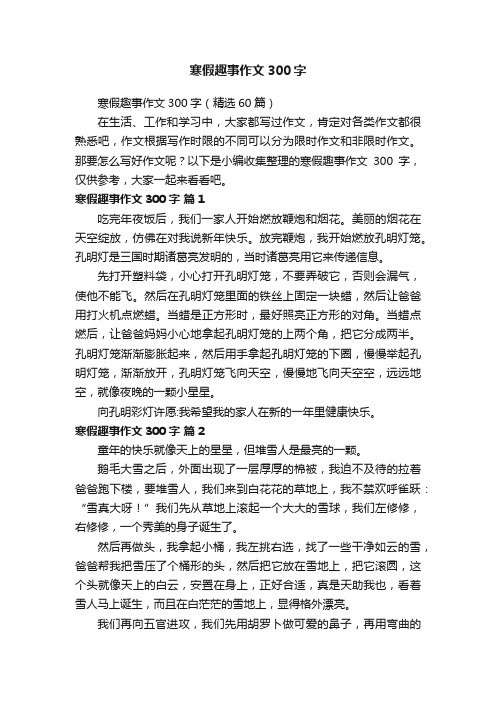 寒假趣事作文 300 字

寒假趣事作文 300 字（精选 60 篇）

在生活、工作和学习中，大家都写过作文，肯定对各类作文都很熟悉吧，作文根据写作时限的不同可以分为限时作文和非限时作文。那要怎么写好作文呢？以下是小编收集整理的寒假趣事作文 300 字，仅供参考，大家一起来看看吧。

寒假趣事作文 300 字 篇 1

吃完年夜饭后，我们一家人开始燃放鞭炮和烟花。美丽的烟花在天空绽放，仿佛在对我说新年快乐。放完鞭炮，我开始燃放孔明灯笼。孔明灯是三国时期诸葛亮发明的，当时诸葛亮用它来传递信息。

先打开塑料袋，小心打开孔明灯笼，不要弄破它，否则会漏气，使他不能飞。然后在孔明灯笼里面的铁丝上固定一块蜡，然后让爸爸用打火机点燃蜡。当蜡是正方形时，最好照亮正方形的对角。当蜡点燃后，让爸爸妈妈小心地拿起孔明灯笼的上两个角，把它分成两半。孔明灯笼渐渐膨胀起来，然后用手拿起孔明灯笼的下圈，慢慢举起孔明灯笼，渐渐放开，孔明灯笼飞向天空，慢慢地飞向天空空，远远地空，就像夜晚的一颗小星星。

向孔明彩灯许愿:我希望我的家人在新的一年里健康快乐。

寒假趣事作文 300 字 篇 2

童年的快乐就像天上的星星，但堆雪人是最亮的一颗。

鹅毛大雪之后，外面出现了一层厚厚的棉被，我迫不及待的拉着爸爸跑下楼，要堆雪人，我们来到白花花的草地上，我不禁欢呼雀跃：“雪真大呀！”我们先从草地上滚起一个大大的雪球，我们左修修，右修修，一个秀美的身子诞生了。

然后再做头，我拿起小桶，我左挑右选，找了一些干净如云的雪，爸爸帮我把雪压了个桶形的头，然后把它放在雪地上，把它滚圆，这个头就像天上的白云，安置在身上，正好合适，真是天助我也，看着雪人马上诞生，而且在白茫茫的雪地上，显得格外漂亮。

我们再向五官进攻，我们先用胡罗卜做可爱的鼻子，再用弯曲的